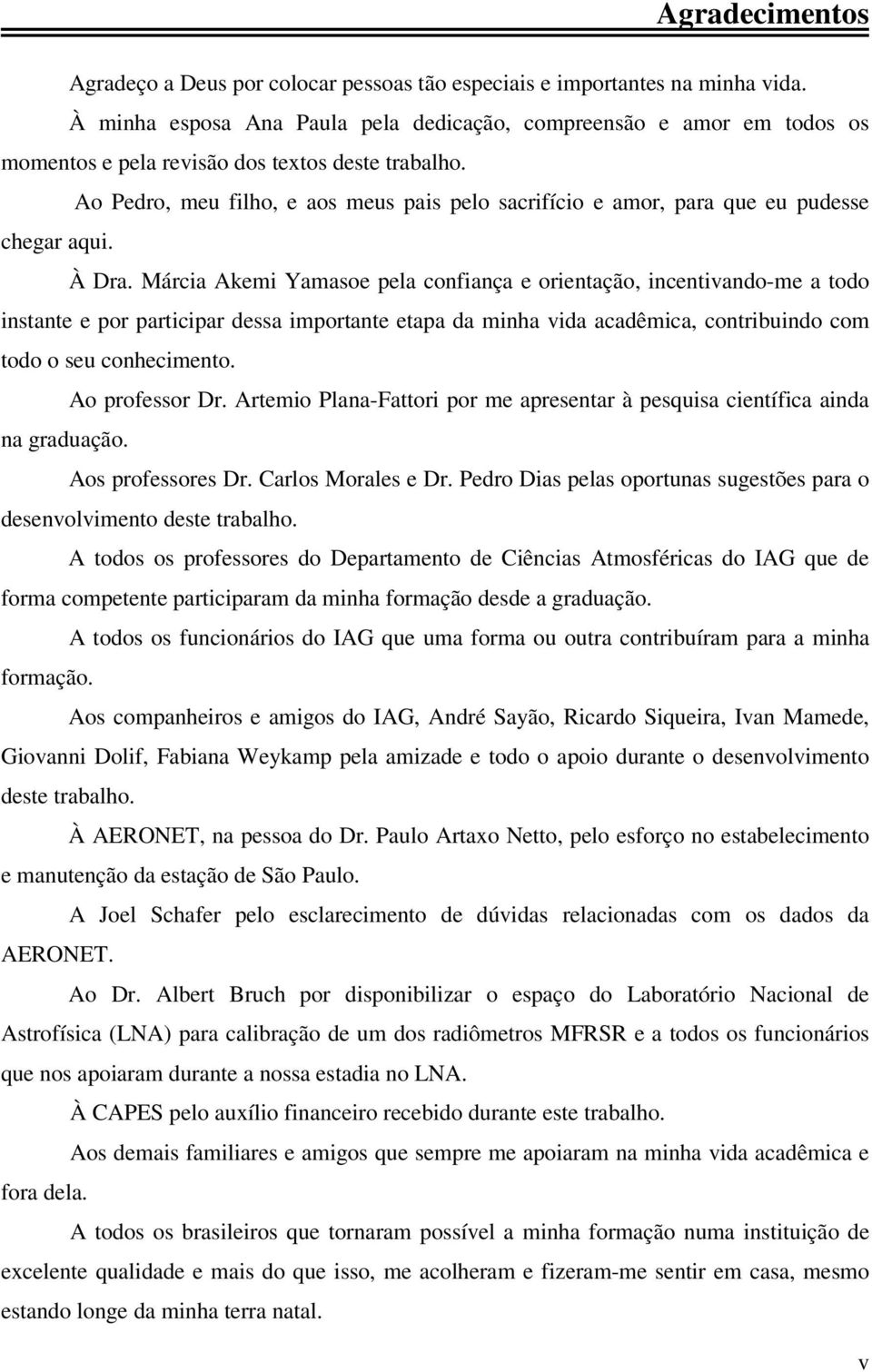 Agradecimentos

Agradeço a Deus por colocar pessoas tão especiais e importantes na minha vida.

À minha esposa Ana Paula pela dedicação, compreensão e amor em todos os momentos e pela revisão dos textos deste trabalho.

Ao Pedro, meu filho, e aos meus pais pelo sacrifício e amor, para que eu pudesse chegar aqui.

À Dra. Márcia Akemi Yamasoe pela confiança e orientação, incentivando-me a todo instante e por participar dessa importante etapa da minha vida acadêmica, contribuindo com todo o seu conhecimento.

Ao professor Dr. Artemio Plana-Fattori por me apresentar à pesquisa científica ainda na graduação.

Aos professores Dr. Carlos Morales e Dr. Pedro Dias pelas oportunas sugestões para o desenvolvimento deste trabalho.

A todos os professores do Departamento de Ciências Atmosféricas do IAG que de forma competente participaram da minha formação desde a graduação.

A todos os funcionários do IAG que uma forma ou outra contribuíram para a minha formação.

Aos companheiros e amigos do IAG, André Sayão, Ricardo Siqueira, Ivan Mamede, Giovanni Dolif, Fabiana Weykamp pela amizade e todo o apoio durante o desenvolvimento deste trabalho.

À AERONET, na pessoa do Dr. Paulo Artaxo Netto, pelo esforço no estabelecimento e manutenção da estação de São Paulo.

A Joel Schafer pelo esclarecimento de dúvidas relacionadas com os dados da AERONET.

Ao Dr. Albert Bruch por disponibilizar o espaço do Laboratório Nacional de Astrofísica (LNA) para calibração de um dos radiômetros MFRSR e a todos os funcionários que nos apoiaram durante a nossa estadia no LNA.

À CAPES pelo auxílio financeiro recebido durante este trabalho.

Aos demais familiares e amigos que sempre me apoiaram na minha vida acadêmica e fora dela.

A todos os brasileiros que tornaram possível a minha formação numa instituição de excelente qualidade e mais do que isso, me acolheram e fizeram-me sentir em casa, mesmo estando longe da minha terra natal.

v